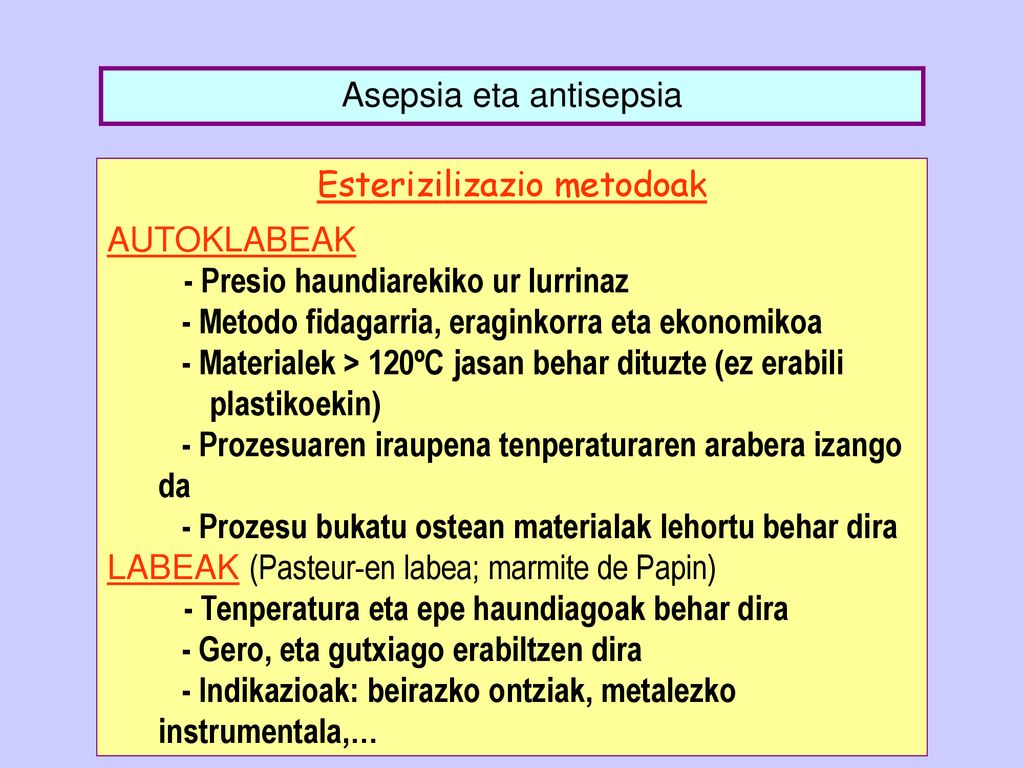 Asepsia eta antisepsia

Esterizilizazio metodoak

AUTOKLABEAK

- Presio haundiarekiko ur lurrinaz
- Metodo fidagarria, eraginkorra eta ekonomikoa
- Materialek > 120ºC jasan behar dituzte (ez erabili plastikoekin)
- Prozesuaren iraupena tenperaturaren arabera izango da
- Prozesu bukatu ostean materialak lehortu behar dira

LABEAK (Pasteur-en labea; marmite de Papin)

- Tenperatura eta epe haundiagoak behar dira
- Gero, eta gutxiago erabiltzen dira
- Indikazioak: beirazko ontziak, metalezko instrumentala,…